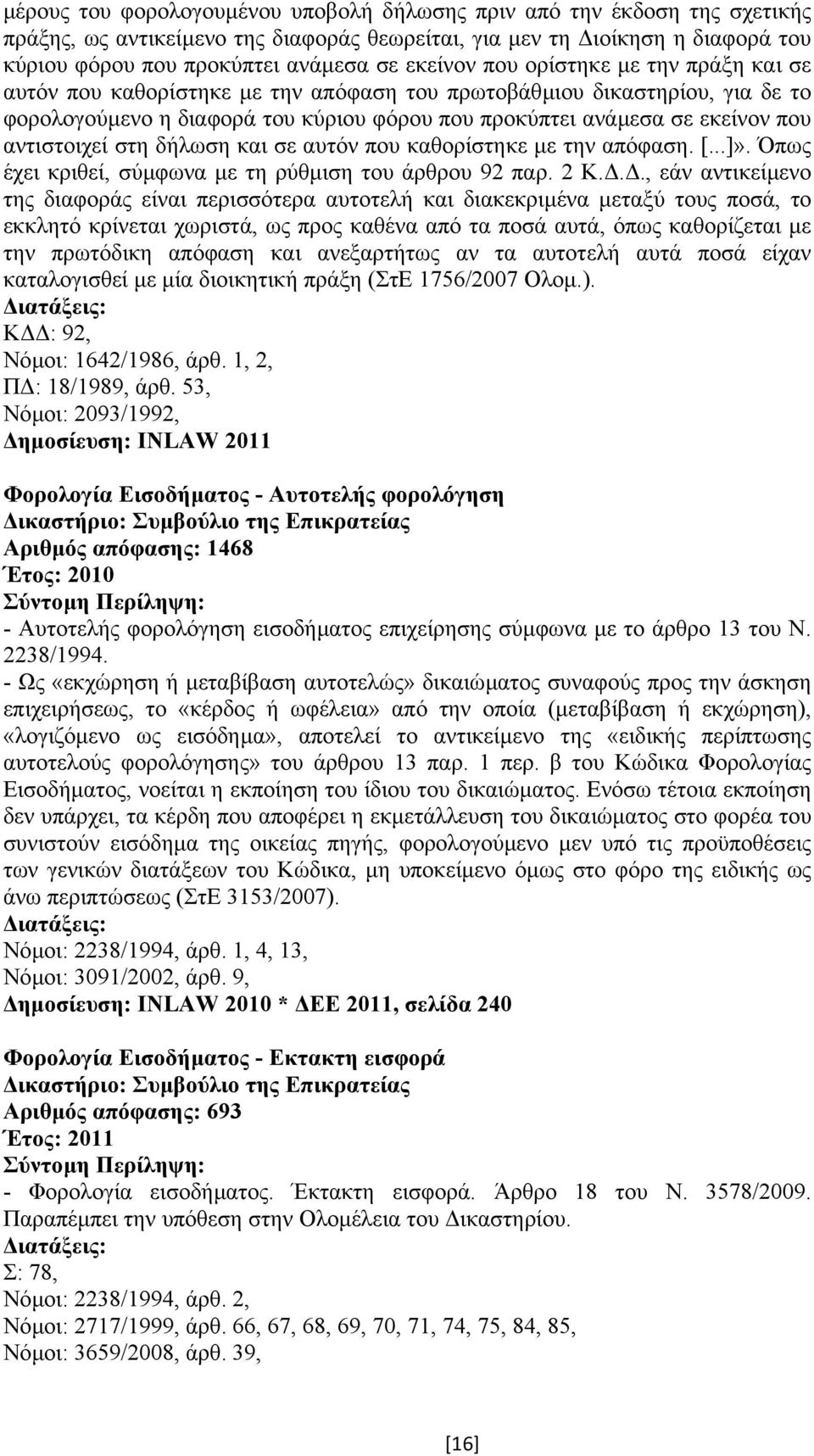 μέρους του φορολογουμένου υποβολή δήλωσης πριν από την έκδοση της σχετικής πράξης, ως αντικείμενο της διαφοράς θεωρείται, για μεν τη Διοίκηση η διαφορά του κύριου φόρου που προκύπτει ανάμεσα σε εκείνον που ορίστηκε με την πράξη και σε αυτόν που καθορίστηκε με την απόφαση του πρωτοβάθμιου δικαστηρίου, για δε το φορολογούμενο η διαφορά του κύριου φόρου που προκύπτει ανάμεσα σε εκείνον που αντιστοιχεί στη δήλωση και σε αυτόν που καθορίστηκε με την απόφαση. [...]». Όπως έχει κριθεί, σύμφωνα με τη ρύθμιση του άρθρου 92 παρ. 2 Κ.Δ.Δ., εάν αντικείμενο της διαφοράς είναι περισσότερα αυτοτελή και διακεκριμένα μεταξύ τους ποσά, το εκκλητό κρίνεται χωριστά, ως προς καθένα από τα ποσά αυτά, όπως καθορίζεται με την πρωτόδικη απόφαση και ανεξαρτήτως αν τα αυτοτελή αυτά ποσά είχαν καταλογισθεί με μία διοικητική πράξη (ΣτΕ 1756/2007 Ολομ.).
Διατάξεις:
ΚΔΔ: 92,
Νόμοι: 1642/1986, άρθ. 1, 2,
ΠΔ: 18/1989, άρθ. 53,
Νόμοι: 2093/1992,
Δημοσίευση: INLAW 2011

Φορολογία Εισοδήματος - Αυτοτελής φορολόγηση
Δικαστήριο: Συμβούλιο της Επικρατείας
Αριθμός απόφασης: 1468
Έτος: 2010
Σύντομη Περίληψη:
- Αυτοτελής φορολόγηση εισοδήματος επιχείρησης σύμφωνα με το άρθρο 13 του Ν. 2238/1994.
- Ως «εκχώρηση ή μεταβίβαση αυτοτελώς» δικαιώματος συναφούς προς την άσκηση επιχειρήσεως, το «κέρδος ή ωφέλεια» από την οποία (μεταβίβαση ή εκχώρηση), «λογιζόμενο ως εισόδημα», αποτελεί το αντικείμενο της «ειδικής περίπτωσης αυτοτελούς φορολόγησης» του άρθρου 13 παρ. 1 περ. β του Κώδικα Φορολογίας Εισοδήματος, νοείται η εκποίηση του ίδιου του δικαιώματος. Ενόσω τέτοια εκποίηση δεν υπάρχει, τα κέρδη που αποφέρει η εκμετάλλευση του δικαιώματος στο φορέα του συνιστούν εισόδημα της οικείας πηγής, φορολογούμενο μεν υπό τις προϋποθέσεις των γενικών διατάξεων του Κώδικα, μη υποκείμενο όμως στο φόρο της ειδικής ως άνω περιπτώσεως (ΣτΕ 3153/2007).
Διατάξεις:
Νόμοι: 2238/1994, άρθ. 1, 4, 13,
Νόμοι: 3091/2002, άρθ. 9,
Δημοσίευση: INLAW 2010 * ΔΕΕ 2011, σελίδα 240

Φορολογία Εισοδήματος - Εκτακτη εισφορά
Δικαστήριο: Συμβούλιο της Επικρατείας
Αριθμός απόφασης: 693
Έτος: 2011
Σύντομη Περίληψη:
- Φορολογία εισοδήματος. Έκτακτη εισφορά. Άρθρο 18 του Ν. 3578/2009. Παραπέμπει την υπόθεση στην Ολομέλεια του Δικαστηρίου.
Διατάξεις:
Σ: 78,
Νόμοι: 2238/1994, άρθ. 2,
Νόμοι: 2717/1999, άρθ. 66, 67, 68, 69, 70, 71, 74, 75, 84, 85,
Νόμοι: 3659/2008, άρθ. 39,

[16]